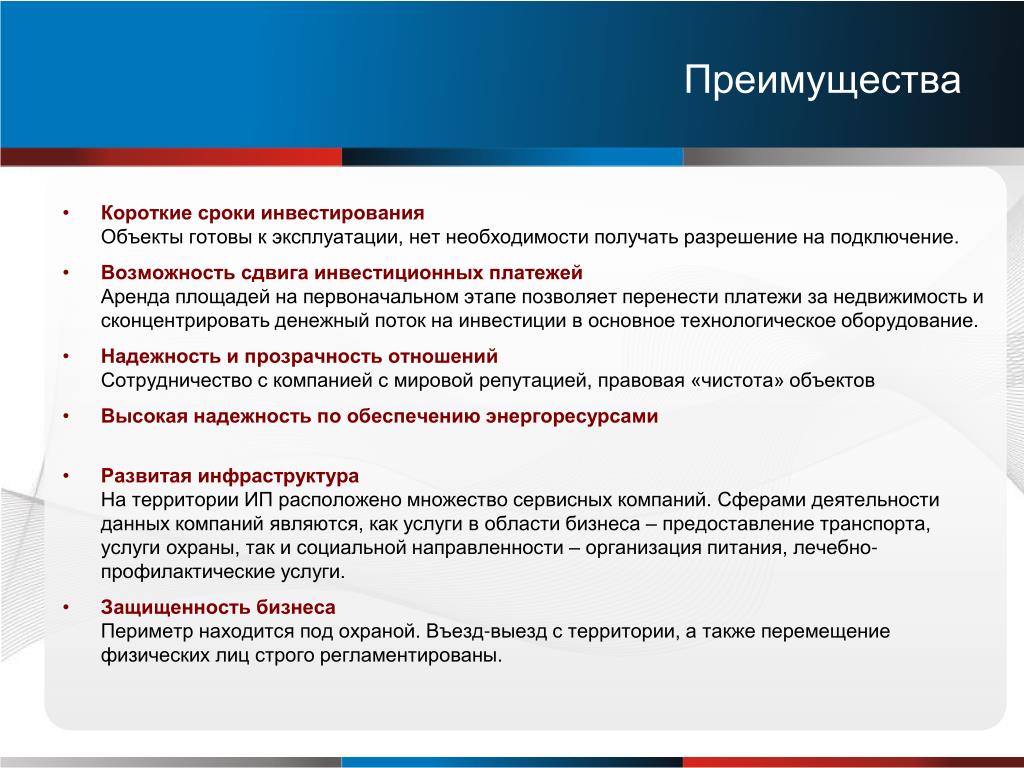 Преимущества

• Короткие сроки инвестирования
Объекты готовы к эксплуатации, нет необходимости получать разрешение на подключение.

• Возможность сдвига инвестиционных платежей
Аренда площадей на первоначальном этапе позволяет перенести платежи за недвижимость и сконцентрировать денежный поток на инвестиции в основное технологическое оборудование.

• Надежность и прозрачность отношений
Сотрудничество с компанией с мировой репутацией, правовая «чистота» объектов

• Высокая надежность по обеспечению энергоресурсами

• Развитая инфраструктура
На территории ИП расположено множество сервисных компаний. Сферами деятельности данных компаний являются, как услуги в области бизнеса – предоставление транспорта, услуги охраны, так и социальной направленности – организация питания, лечебно-профилактические услуги.

• Защищенность бизнеса
Периметр находится под охраной. Въезд-выезд с территории, а также перемещение физических лиц строго регламентированы.